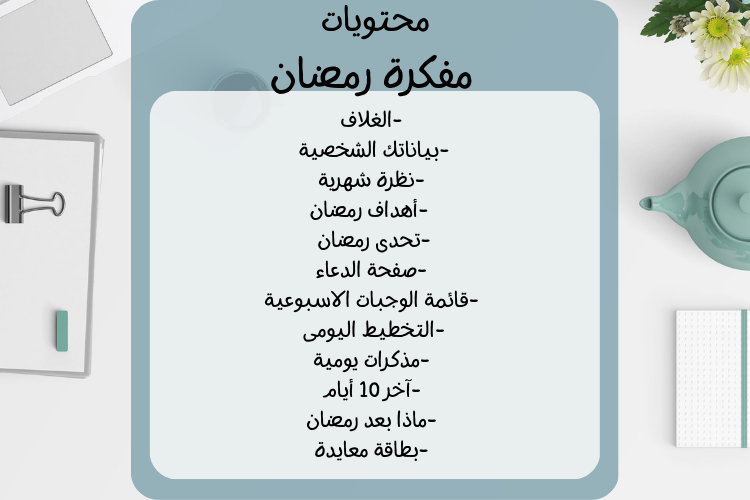 محتويات

مفكرة رمضان

-الغلاف
-بياناتك الشخصية
-نظرة شهرية
-أهداف رمضان
-تحدى رمضان
-صفحة الدعاء
-قائمة الوجبات الاسبوعية
-التخطيط اليومى
-مذكرات يومية
-آخر 10 أيام
-ماذا بعد رمضان
-بطاقة معايدة